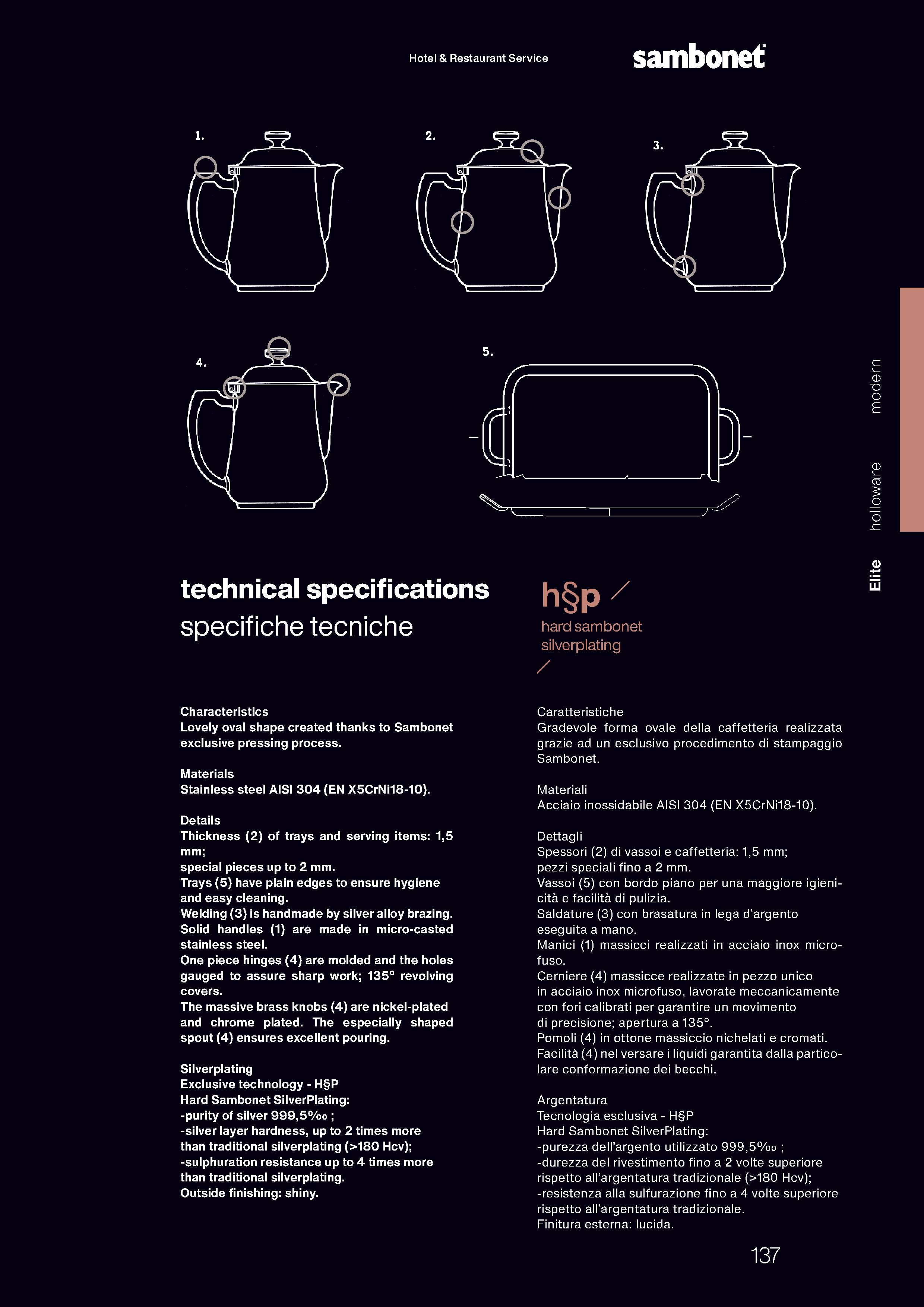 Hotel & Restaurant Service

sambonet

1.

2.

3.

4.

5.

modern

holloware

Elite

technical specifications

specifiche tecniche

h§p

hard sambonet silverplating

Characteristics
Lovely oval shape created thanks to Sambonet exclusive pressing process.

Materials
Stainless steel AISI 304 (EN X5CrNi18-10).

Details
Thickness (2) of trays and serving items: 1,5 mm;
special pieces up to 2 mm.
Trays (5) have plain edges to ensure hygiene and easy cleaning.
Welding (3) is handmade by silver alloy brazing.
Solid handles (1) are made in micro-casted stainless steel.
One piece hinges (4) are molded and the holes gauged to assure sharp work; 135° revolving covers.
The massive brass knobs (4) are nickel-plated and chrome plated. The especially shaped spout (4) ensures excellent pouring.

Silverplating
Exclusive technology - H§P
Hard Sambonet SilverPlating:
-purity of silver 999,5‰ ;
-silver layer hardness, up to 2 times more than traditional silverplating (>180 Hcv);
-sulphuration resistance up to 4 times more than traditional silverplating.
Outside finishing: shiny.

Caratteristiche
Gradevole forma ovale della caffetteria realizzata grazie ad un esclusivo procedimento di stampaggio Sambonet.

Materiali
Acciaio inossidabile AISI 304 (EN X5CrNi18-10).

Dettagli
Spessori (2) di vassoi e caffetteria: 1,5 mm;
pezzi speciali fino a 2 mm.
Vassoi (5) con bordo piano per una maggiore igienicità e facilità di pulizia.
Saldature (3) con brasatura in lega d'argento eseguita a mano.
Manici (1) massicci realizzati in acciaio inox microfuso.
Cerniere (4) massicce realizzate in pezzo unico in acciaio inox microfuso, lavorate meccanicamente con fori calibrati per garantire un movimento di precisione; apertura a 135°.
Pomoli (4) in ottone massiccio nichelati e cromati.
Facilità (4) nel versare i liquidi garantita dalla particolare conformazione dei becchi.

Argentatura
Tecnologia esclusiva - H§P
Hard Sambonet SilverPlating:
-purezza dell'argento utilizzato 999,5‰ ;
-durezza del rivestimento fino a 2 volte superiore rispetto all'argentatura tradizionale (>180 Hcv);
-resistenza alla sulfurazione fino a 4 volte superiore rispetto all'argentatura tradizionale.
Finitura esterna: lucida.

137